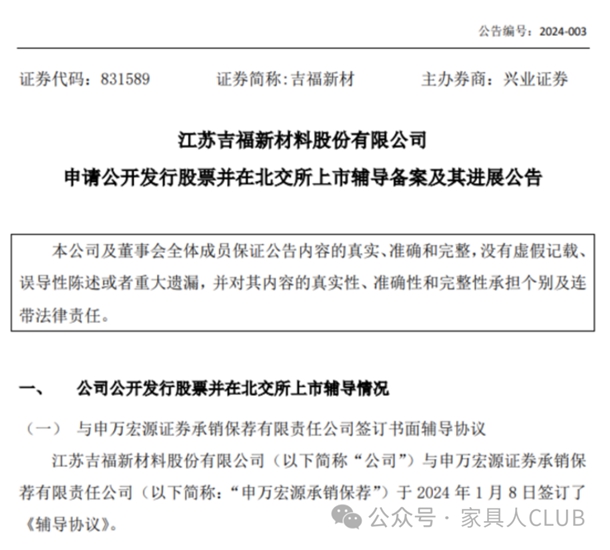 公告编号：2024-003

证券代码：831589　　证券简称:吉福新材　　主办券商：兴业证券

江苏吉福新材料股份有限公司
申请公开发行股票并在北交所上市辅导备案及其进展公告

本公司及董事会全体成员保证公告内容的真实、准确和完整，没有虚假记载、误导性陈述或者重大遗漏，并对其内容的真实性、准确性和完整性承担个别及连带法律责任。

一、　公司公开发行股票并在北交所上市辅导情况

（一）　与申万宏源证券承销保荐有限责任公司签订书面辅导协议

江苏吉福新材料股份有限公司（以下简称“公司”）与申万宏源证券承销保荐有限责任公司（以下简称：“申万宏源承销保荐”）于 2024 年 1 月 8 日签订了《辅导协议》。

公众号 · 家具人CLUB